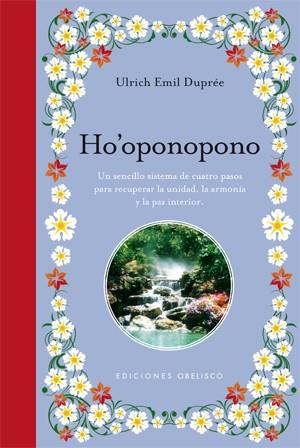 Ulrich Emil Duprée

Ho'oponopono

Un sencillo sistema de cuatro pasos para recuperar la unidad, la armonía y la paz interior.

EDICIONES OBELISCO